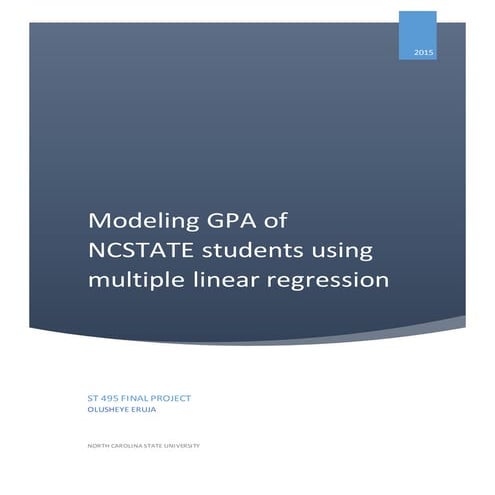 2015

Modeling GPA of NCSTATE students using multiple linear regression

ST 495 FINAL PROJECT
OLUSHEYE ERUJA

NORTH CAROLINA STATE UNIVERSITY